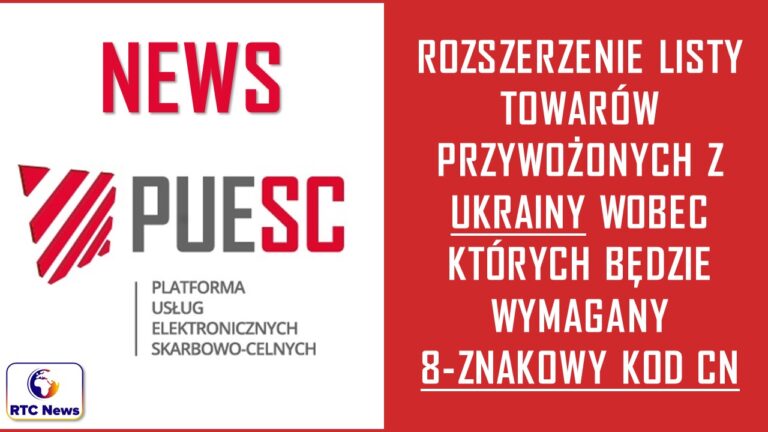 NEWS

PUESC

PLATFORMA
USŁUG
ELEKTRONICZNYCH
SKARBOWO-CELNYCH

RTC News

ROZSZERZENIE LISTY TOWARÓW PRZYWOŻONYCH Z UKRAINY WOBEC KTÓRYCH BĘDZIE WYMAGANY 8-ZNAKOWY KOD CN